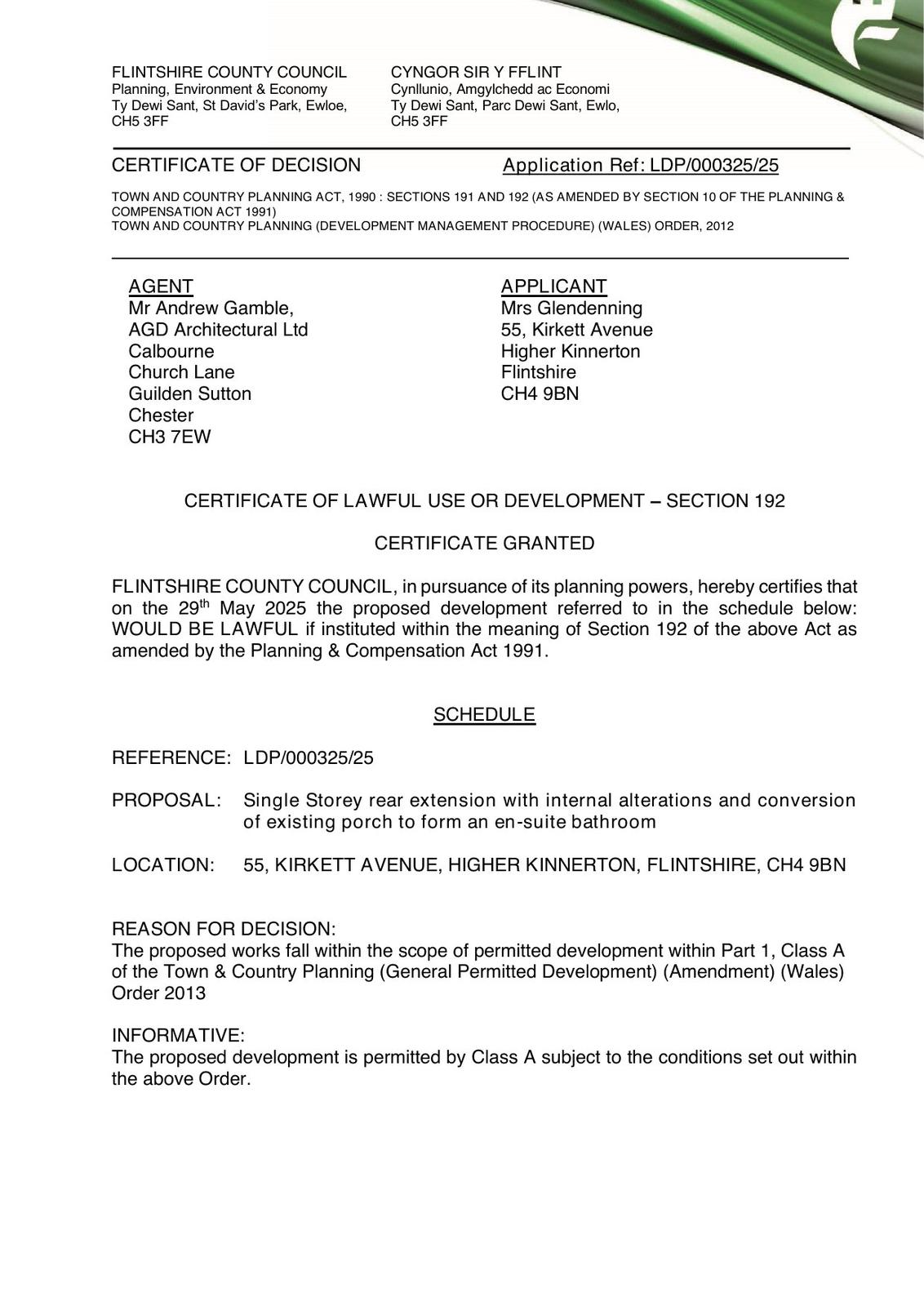 FLINTSHIRE COUNTY COUNCIL
Planning, Environment & Economy
Ty Dewi Sant, St David's Park, Ewloe,
CH5 3FF

CYNGOR SIR Y FFLINT
Cynllunio, Amgylchedd ac Economi
Ty Dewi Sant, Parc Dewi Sant, Ewlo,
CH5 3FF

CERTIFICATE OF DECISION

Application Ref: LDP/000325/25

TOWN AND COUNTRY PLANNING ACT, 1990 : SECTIONS 191 AND 192 (AS AMENDED BY SECTION 10 OF THE PLANNING & COMPENSATION ACT 1991)
TOWN AND COUNTRY PLANNING (DEVELOPMENT MANAGEMENT PROCEDURE) (WALES) ORDER, 2012

AGENT
Mr Andrew Gamble,
AGD Architectural Ltd
Calbourne
Church Lane
Guilden Sutton
Chester
CH3 7EW

APPLICANT
Mrs Glendenning
55, Kirkett Avenue
Higher Kinnerton
Flintshire
CH4 9BN

CERTIFICATE OF LAWFUL USE OR DEVELOPMENT – SECTION 192

CERTIFICATE GRANTED

FLINTSHIRE COUNTY COUNCIL, in pursuance of its planning powers, hereby certifies that on the 29$^{th}$ May 2025 the proposed development referred to in the schedule below: WOULD BE LAWFUL if instituted within the meaning of Section 192 of the above Act as amended by the Planning & Compensation Act 1991.

SCHEDULE

REFERENCE: LDP/000325/25

PROPOSAL: Single Storey rear extension with internal alterations and conversion of existing porch to form an en-suite bathroom

LOCATION: 55, KIRKETT AVENUE, HIGHER KINNERTON, FLINTSHIRE, CH4 9BN

REASON FOR DECISION:
The proposed works fall within the scope of permitted development within Part 1, Class A of the Town & Country Planning (General Permitted Development) (Amendment) (Wales) Order 2013

INFORMATIVE:
The proposed development is permitted by Class A subject to the conditions set out within the above Order.